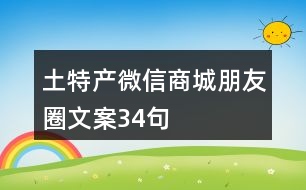 土特产微信商城朋友圈文案34句